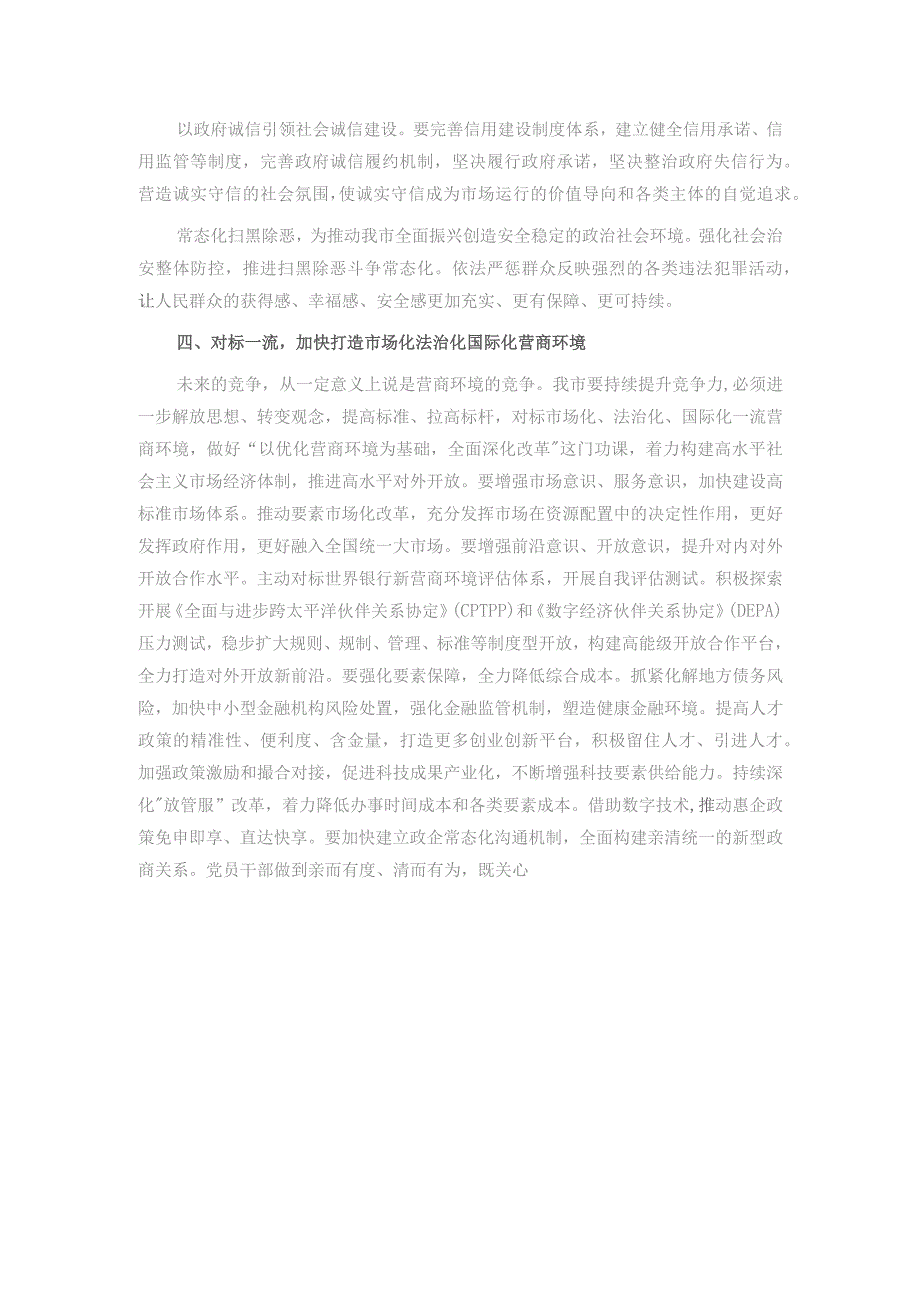 以政府诚信引领社会诚信建设。要完善信用建设制度体系，建立健全信用承诺、信用监管等制度，完善政府诚信履约机制，坚决履行政府承诺，坚决整治政府失信行为。营造诚实守信的社会氛围，使诚实守信成为市场运行的价值导向和各类主体的自觉追求。

常态化扫黑除恶，为推动我市全面振兴创造安全稳定的政治社会环境。强化社会治安整体防控，推进扫黑除恶斗争常态化。依法严惩群众反映强烈的各类违法犯罪活动，让人民群众的获得感、幸福感、安全感更加充实、更有保障、更可持续。

四、对标一流，加快打造市场化法治化国际化营商环境

未来的竞争，从一定意义上说是营商环境的竞争。我市要持续提升竞争力，必须进一步解放思想、转变观念，提高标准、拉高标杆，对标市场化、法治化、国际化一流营商环境，做好“以优化营商环境为基础，全面深化改革"这门功课，着力构建高水平社会主义市场经济体制，推进高水平对外开放。要增强市场意识、服务意识，加快建设高标准市场体系。推动要素市场化改革，充分发挥市场在资源配置中的决定性作用，更好发挥政府作用，更好融入全国统一大市场。要增强前沿意识、开放意识，提升对内对外开放合作水平。主动对标世界银行新营商环境评估体系，开展自我评估测试。积极探索开展《全面与进步跨太平洋伙伴关系协定》(CPTPP)和《数字经济伙伴关系协定》(DEPA)压力测试，稳步扩大规则、规制、管理、标准等制度型开放，构建高能级开放合作平台，全力打造对外开放新前沿。要强化要素保障，全力降低综合成本。抓紧化解地方债务风险，加快中小型金融机构风险处置，强化金融监管机制，塑造健康金融环境。提高人才政策的精准性、便利度、含金量，打造更多创业创新平台，积极留住人才、引进人才。加强政策激励和撮合对接，促进科技成果产业化，不断增强科技要素供给能力。持续深化"放管服”改革，着力降低办事时间成本和各类要素成本。借助数字技术,推动惠企政策免申即享、直达快享。要加快建立政企常态化沟通机制，全面构建亲清统一的新型政商关系。党员干部做到亲而有度、清而有为，既关心